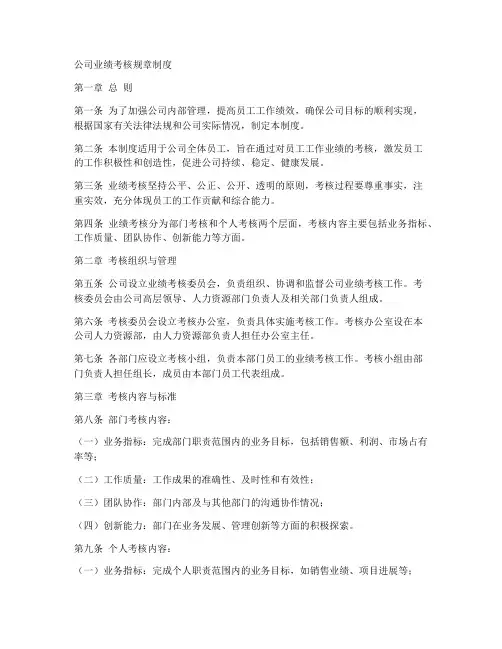 公司业绩考核规章制度

第一章 总 则

第一条 为了加强公司内部管理，提高员工工作绩效，确保公司目标的顺利实现，根据国家有关法律法规和公司实际情况，制定本制度。

第二条 本制度适用于公司全体员工，旨在通过对员工工作业绩的考核，激发员工的工作积极性和创造性，促进公司持续、稳定、健康发展。

第三条 业绩考核坚持公平、公正、公开、透明的原则，考核过程要尊重事实，注重实效，充分体现员工的工作贡献和综合能力。

第四条 业绩考核分为部门考核和个人考核两个层面，考核内容主要包括业务指标、工作质量、团队协作、创新能力等方面。

第二章 考核组织与管理

第五条 公司设立业绩考核委员会，负责组织、协调和监督公司业绩考核工作。考核委员会由公司高层领导、人力资源部门负责人及相关部门负责人组成。

第六条 考核委员会设立考核办公室，负责具体实施考核工作。考核办公室设在本公司人力资源部，由人力资源部负责人担任办公室主任。

第七条 各部门应设立考核小组，负责本部门员工的业绩考核工作。考核小组由部门负责人担任组长，成员由本部门员工代表组成。

第三章 考核内容与标准

第八条 部门考核内容：

（一）业务指标：完成部门职责范围内的业务目标，包括销售额、利润、市场占有率等；

（二）工作质量：工作成果的准确性、及时性和有效性；

（三）团队协作：部门内部及与其他部门的沟通协作情况；

（四）创新能力：部门在业务发展、管理创新等方面的积极探索。

第九条 个人考核内容：

（一）业务指标：完成个人职责范围内的业务目标，如销售业绩、项目进展等；